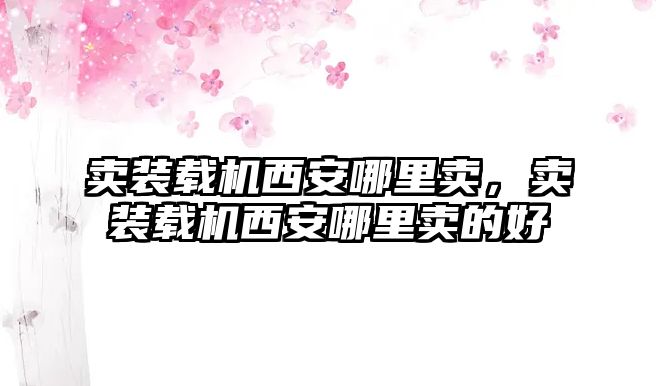 卖装载机西安哪里卖，卖装载机西安哪里卖的好